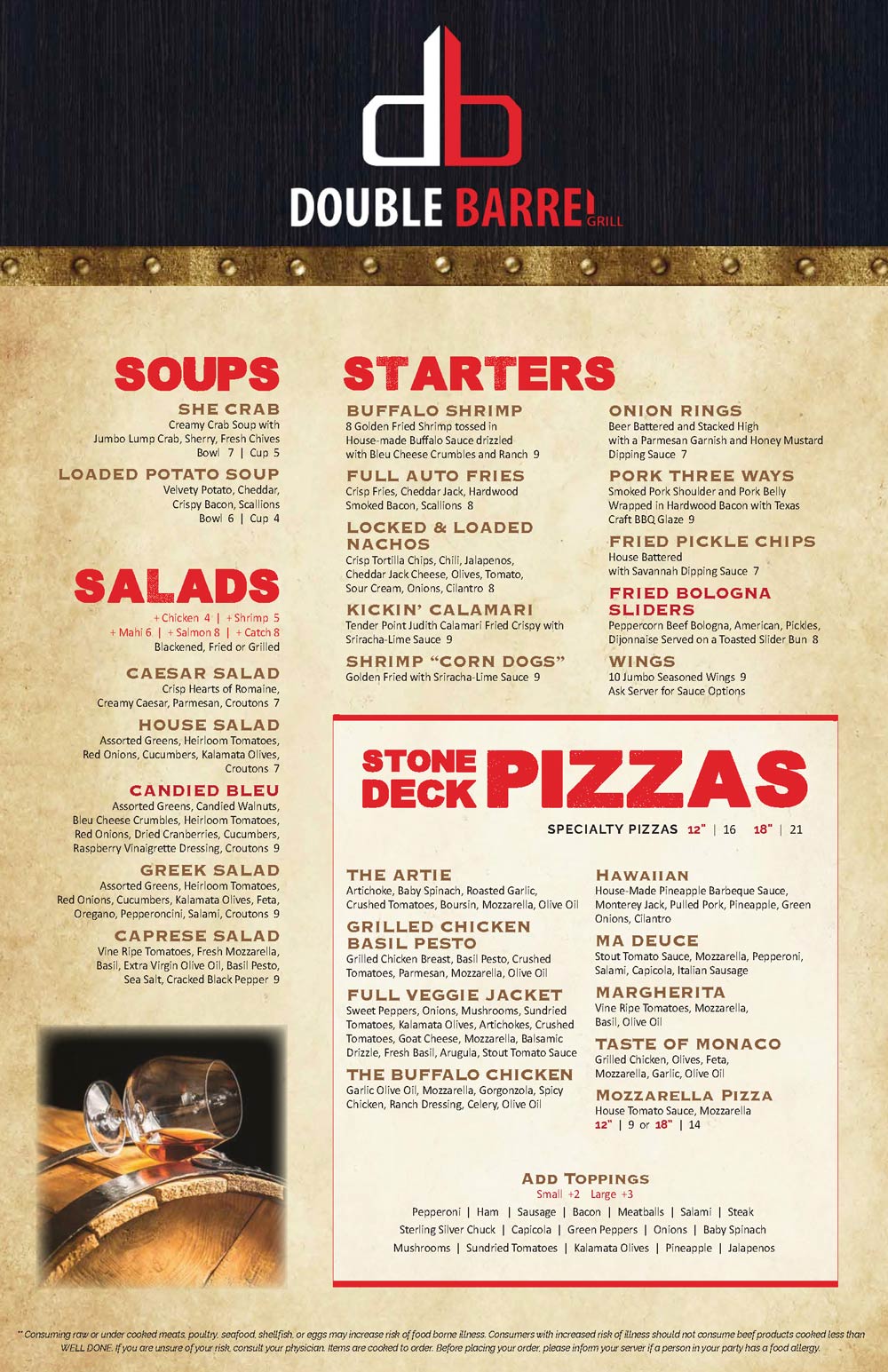 db
DOUBLE BARREL GRILL

SOUPS

SHE CRAB
Creamy Crab Soup with Jumbo Lump Crab, Sherry, Fresh Chives
Bowl 7 | Cup 5

LOADED POTATO SOUP
Velvety Potato, Cheddar, Crispy Bacon, Scallions
Bowl 6 | Cup 4

SALADS
+ Chicken 4 | + Shrimp 5
+ Mahi 6 | + Salmon 8 | + Catch 8
Blackened, Fried or Grilled

CAESAR SALAD
Crisp Hearts of Romaine, Creamy Caesar, Parmesan, Croutons 7

HOUSE SALAD
Assorted Greens, Heirloom Tomatoes, Red Onions, Cucumbers, Kalamata Olives, Croutons 7

CANDIED BLEU
Assorted Greens, Candied Walnuts, Bleu Cheese Crumbles, Heirloom Tomatoes, Red Onions, Dried Cranberries, Cucumbers, Raspberry Vinaigrette Dressing, Croutons 9

GREEK SALAD
Assorted Greens, Heirloom Tomatoes, Red Onions, Cucumbers, Kalamata Olives, Feta, Oregano, Pepperoncini, Salami, Croutons 9

CAPRESE SALAD
Vine Ripe Tomatoes, Fresh Mozzarella, Basil, Extra Virgin Olive Oil, Basil Pesto, Sea Salt, Cracked Black Pepper 9

STARTERS

BUFFALO SHRIMP
8 Golden Fried Shrimp tossed in House-made Buffalo Sauce drizzled with Bleu Cheese Crumbles and Ranch 9

FULL AUTO FRIES
Crisp Fries, Cheddar Jack, Hardwood Smoked Bacon, Scallions 8

LOCKED & LOADED NACHOS
Crisp Tortilla Chips, Chili, Jalapenos, Cheddar Jack Cheese, Olives, Tomato, Sour Cream, Onions, Cilantro 8

KICKIN' CALAMARI
Tender Point Judith Calamari Fried Crispy with Sriracha-Lime Sauce 9

SHRIMP "CORN DOGS"
Golden Fried with Sriracha-Lime Sauce 9

ONION RINGS
Beer Battered and Stacked High with a Parmesan Garnish and Honey Mustard Dipping Sauce 7

PORK THREE WAYS
Smoked Pork Shoulder and Pork Belly Wrapped in Hardwood Bacon with Texas Craft BBQ Glaze 9

FRIED PICKLE CHIPS
House Battered with Savannah Dipping Sauce 7

FRIED BOLOGNA SLIDERS
Peppercorn Beef Bologna, American, Pickles, Dijonnaise Served on a Toasted Slider Bun 8

WINGS
10 Jumbo Seasoned Wings 9
Ask Server for Sauce Options

STONE DECK PIZZAS
SPECIALTY PIZZAS 12" | 16 18" | 21

THE ARTIE
Artichoke, Baby Spinach, Roasted Garlic, Crushed Tomatoes, Boursin, Mozzarella, Olive Oil

GRILLED CHICKEN BASIL PESTO
Grilled Chicken Breast, Basil Pesto, Crushed Tomatoes, Parmesan, Mozzarella, Olive Oil

FULL VEGGIE JACKET
Sweet Peppers, Onions, Mushrooms, Sundried Tomatoes, Kalamata Olives, Artichokes, Crushed Tomatoes, Goat Cheese, Mozzarella, Balsamic Drizzle, Fresh Basil, Arugula, Stout Tomato Sauce

THE BUFFALO CHICKEN
Garlic Olive Oil, Mozzarella, Gorgonzola, Spicy Chicken, Ranch Dressing, Celery, Olive Oil

HAWAIIAN
House-Made Pineapple Barbeque Sauce, Monterey Jack, Pulled Pork, Pineapple, Green Onions, Cilantro

MA DEUCE
Stout Tomato Sauce, Mozzarella, Pepperoni, Salami, Capicola, Italian Sausage

MARGHERITA
Vine Ripe Tomatoes, Mozzarella, Basil, Olive Oil

TASTE OF MONACO
Grilled Chicken, Olives, Feta, Mozzarella, Garlic, Olive Oil

MOZZARELLA PIZZA
House Tomato Sauce, Mozzarella
12" | 9 or 18" | 14

ADD TOPPINGS
Small +2 Large +3
Pepperoni | Ham | Sausage | Bacon | Meatballs | Salami | Steak
Sterling Silver Chuck | Capicola | Green Peppers | Onions | Baby Spinach
Mushrooms | Sundried Tomatoes | Kalamata Olives | Pineapple | Jalapenos

** Consuming raw or under cooked meats, poultry, seafood, shellfish, or eggs may increase risk of food borne illness. Consumers with increased risk of illness should not consume beef products cooked less than WELL DONE. If you are unsure of your risk, consult your physician. Items are cooked to order. Before placing your order, please inform your server if a person in your party has a food allergy.